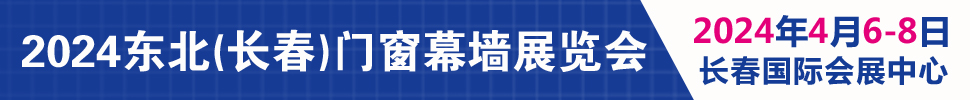 2024东北(长春)门窗幕墙展览会

2024年4月6-8日
长春国际会展中心